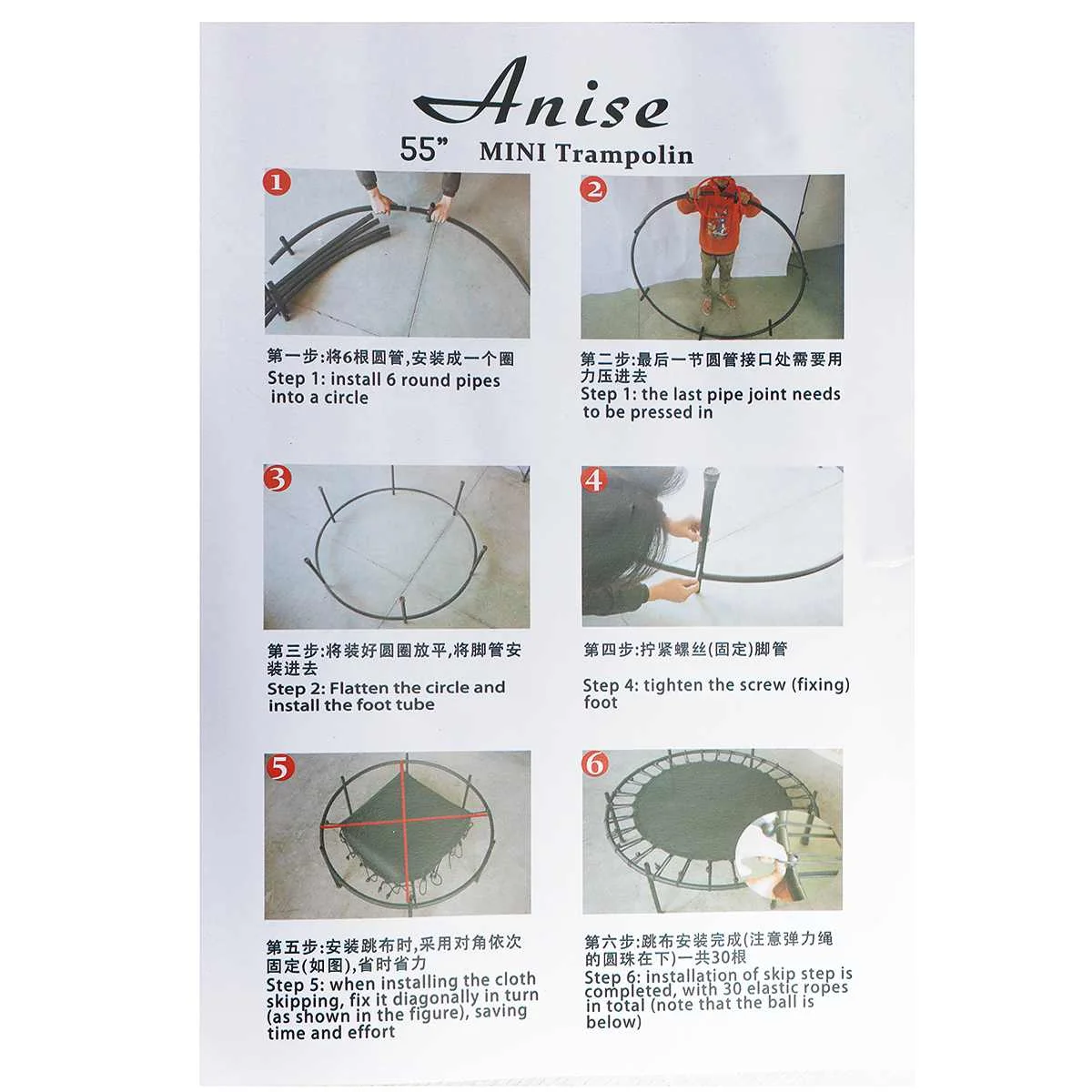 Anise

55" MINI Trampolin

1

第一步:将6根圆管,安装成一个圈
Step 1: install 6 round pipes into a circle

2

第二步:最后一节圆管接口处需要用力压进去
Step 1: the last pipe joint needs to be pressed in

3

第三步:将装好圆圈放平,将脚管安装进去
Step 2: Flatten the circle and install the foot tube

4

第四步:拧紧螺丝(固定)脚管

Step 4: tighten the screw (fixing) foot

5

第五步:安装跳布时,采用对角依次固定(如图),省时省力
Step 5: when installing the cloth skipping, fix it diagonally in turn (as shown in the figure), saving time and effort

6

第六步:跳布安装完成(注意弹力绳的圆珠在下)一共30根
Step 6: installation of skip step is completed, with 30 elastic ropes in total (note that the ball is below)